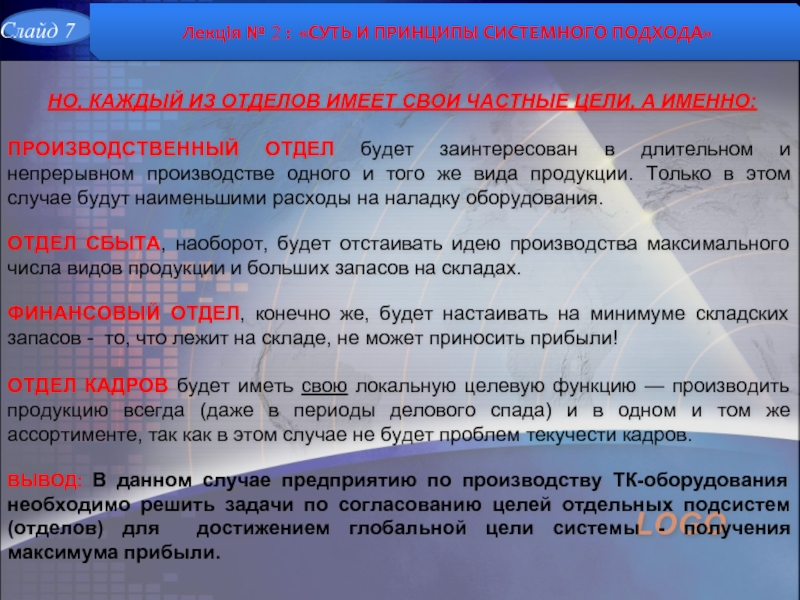 Слайд 7

Лекція № 2 : «СУТЬ И ПРИНЦИПЫ СИСТЕМНОГО ПОДХОДА»

НО, КАЖДЫЙ ИЗ ОТДЕЛОВ ИМЕЕТ СВОИ ЧАСТНЫЕ ЦЕЛИ, А ИМЕННО:

ПРОИЗВОДСТВЕННЫЙ ОТДЕЛ будет заинтересован в длительном и непрерывном производстве одного и того же вида продукции. Только в этом случае будут наименьшими расходы на наладку оборудования.

ОТДЕЛ СБЫТА, наоборот, будет отстаивать идею производства максимального числа видов продукции и больших запасов на складах.

ФИНАНСОВЫЙ ОТДЕЛ, конечно же, будет настаивать на минимуме складских запасов - то, что лежит на складе, не может приносить прибыли!

ОТДЕЛ КАДРОВ будет иметь свою локальную целевую функцию — производить продукцию всегда (даже в периоды делового спада) и в одном и том же ассортименте, так как в этом случае не будет проблем текучести кадров.

ВЫВОД: В данном случае предприятию по производству ТК-оборудования необходимо решить задачи по согласованию целей отдельных подсистем (отделов) для достижением глобальной цели системы - получения максимума прибыли.

LOGO